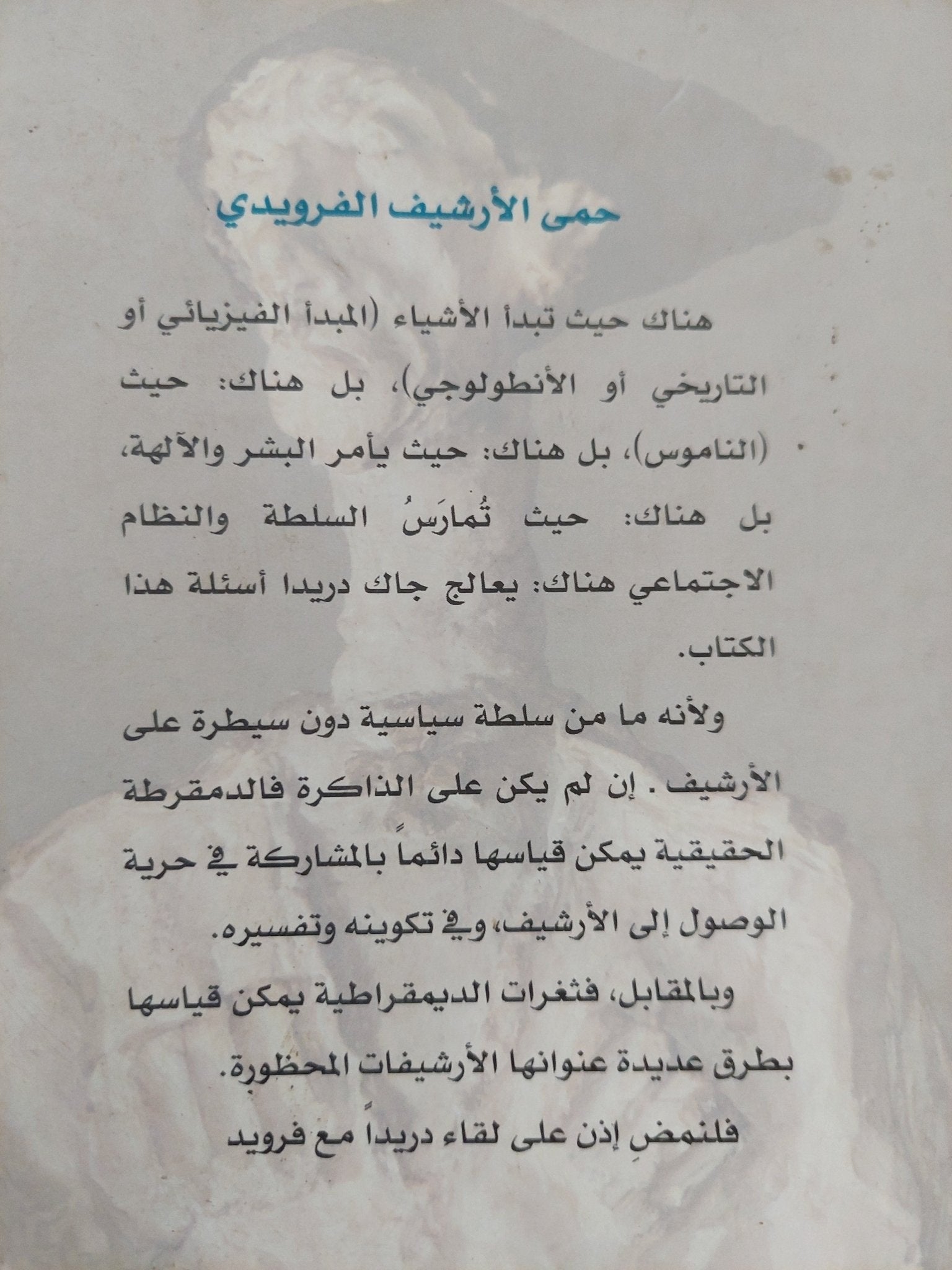 حمى الأرشيف الفرويدي

هناك حيث تبدأ الأشياء (المبدأ الفيزيائي أو التاريخي أو الأنطولوجي)، بل هناك: حيث (الناموس)، بل هناك: حيث يأمر البشر والآلهة، بل هناك: حيث تُمارَسُ السلطة والنظام الاجتماعي هناك: يعالج جاك دريدا أسئلة هذا الكتاب.

ولأنه ما من سلطة سياسية دون سيطرة على الأرشيف . إن لم يكن على الذاكرة فالدمقرطة الحقيقية يمكن قياسها دائماً بالمشاركة في حرية الوصول إلى الأرشيف، وفي تكوينه وتفسيره.

وبالمقابل، فثغرات الديمقراطية يمكن قياسها بطرق عديدة عنوانها الأرشيفات المحظورة.

فلنمضِ إذن على لقاء دريداً مع فرويد